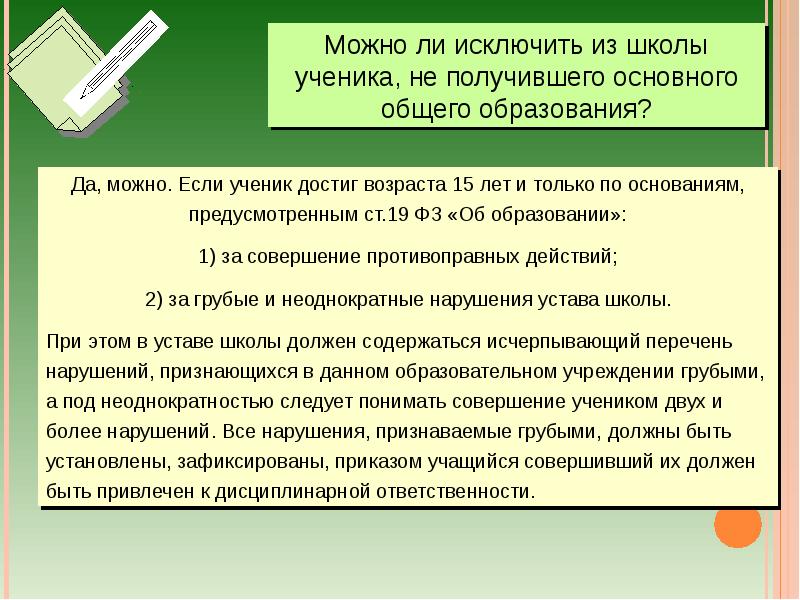 Можно ли исключить из школы ученика, не получившего основного общего образования?

Да, можно. Если ученик достиг возраста 15 лет и только по основаниям, предусмотренным ст.19 ФЗ «Об образовании»:

1) за совершение противоправных действий;

2) за грубые и неоднократные нарушения устава школы.

При этом в уставе школы должен содержаться исчерпывающий перечень нарушений, признающихся в данном образовательном учреждении грубыми, а под неоднократностью следует понимать совершение учеником двух и более нарушений. Все нарушения, признаваемые грубыми, должны быть установлены, зафиксированы, приказом учащийся совершивший их должен быть привлечен к дисциплинарной ответственности.